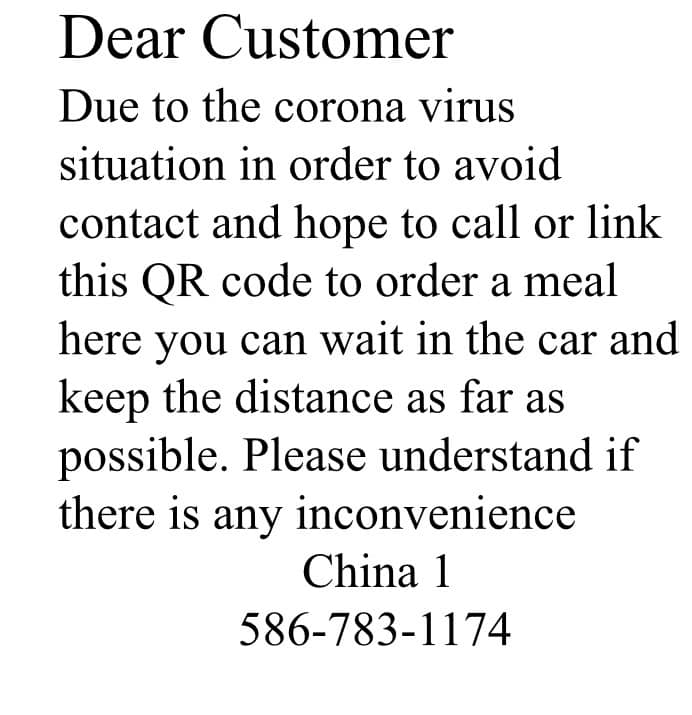 Dear Customer

Due to the corona virus situation in order to avoid contact and hope to call or link this QR code to order a meal here you can wait in the car and keep the distance as far as possible. Please understand if there is any inconvenience

China 1
586-783-1174